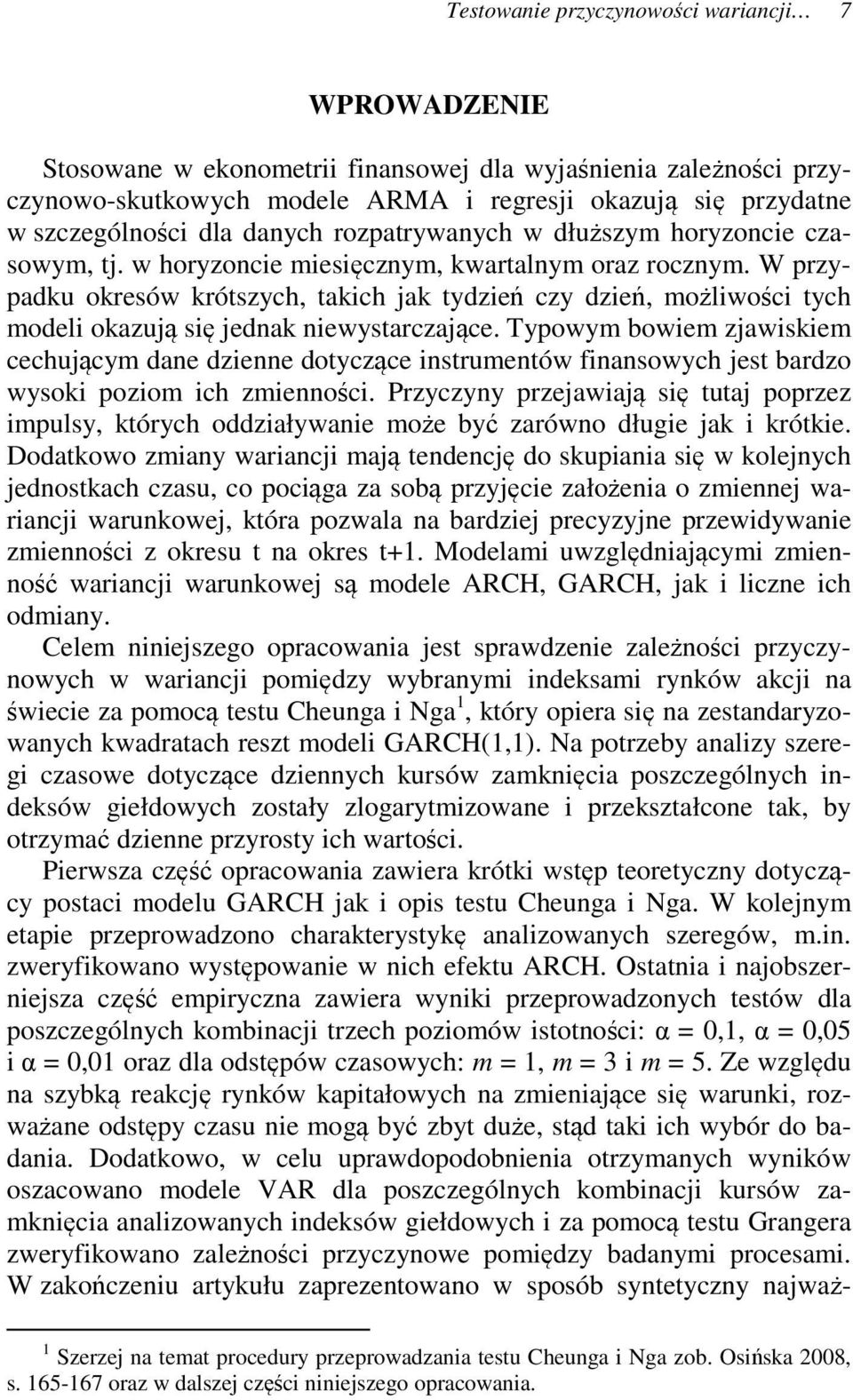 Testowanie przyczynowości wariancji… 7

WPROWADZENIE

Stosowane w ekonometrii finansowej dla wyjaśnienia zależności przyczynowo-skutkowych modele ARMA i regresji okazują się przydatne w szczególności dla danych rozpatrywanych w dłuższym horyzoncie czasowym, tj. w horyzoncie miesięcznym, kwartalnym oraz rocznym. W przypadku okresów krótszych, takich jak tydzień czy dzień, możliwości tych modeli okazują się jednak niewystarczające. Typowym bowiem zjawiskiem cechującym dane dzienne dotyczące instrumentów finansowych jest bardzo wysoki poziom ich zmienności. Przyczyny przejawiają się tutaj poprzez impulsy, których oddziaływanie może być zarówno długie jak i krótkie. Dodatkowo zmiany wariancji mają tendencję do skupiania się w kolejnych jednostkach czasu, co pociąga za sobą przyjęcie założenia o zmiennej wariancji warunkowej, która pozwala na bardziej precyzyjne przewidywanie zmienności z okresu t na okres t+1. Modelami uwzględniającymi zmienność wariancji warunkowej są modele ARCH, GARCH, jak i liczne ich odmiany.

Celem niniejszego opracowania jest sprawdzenie zależności przyczynowych w wariancji pomiędzy wybranymi indeksami rynków akcji na świecie za pomocą testu Cheunga i Nga$^1$, który opiera się na zestandaryzowanych kwadratach reszt modeli GARCH(1,1). Na potrzeby analizy szeregi czasowe dotyczące dziennych kursów zamknięcia poszczególnych indeksów giełdowych zostały zlogarytmizowane i przekształcone tak, by otrzymać dzienne przyrosty ich wartości.

Pierwsza część opracowania zawiera krótki wstęp teoretyczny dotyczący postaci modelu GARCH jak i opis testu Cheunga i Nga. W kolejnym etapie przeprowadzono charakterystykę analizowanych szeregów, m.in. zweryfikowano występowanie w nich efektu ARCH. Ostatnia i najobszerniejsza część empiryczna zawiera wyniki przeprowadzonych testów dla poszczególnych kombinacji trzech poziomów istotności: $\alpha = 0,1$, $\alpha = 0,05$ i $\alpha = 0,01$ oraz dla odstępów czasowych: $m = 1$, $m = 3$ i $m = 5$. Ze względu na szybką reakcję rynków kapitałowych na zmieniające się warunki, rozważane odstępy czasu nie mogą być zbyt duże, stąd taki ich wybór do badania. Dodatkowo, w celu uprawdopodobnienia otrzymanych wyników oszacowano modele VAR dla poszczególnych kombinacji kursów zamknięcia analizowanych indeksów giełdowych i za pomocą testu Grangera zweryfikowano zależności przyczynowe pomiędzy badanymi procesami. W zakończeniu artykułu zaprezentowano w sposób syntetyczny najważ-

$^1$ Szerzej na temat procedury przeprowadzania testu Cheunga i Nga zob. Osińska 2008, s. 165-167 oraz w dalszej części niniejszego opracowania.